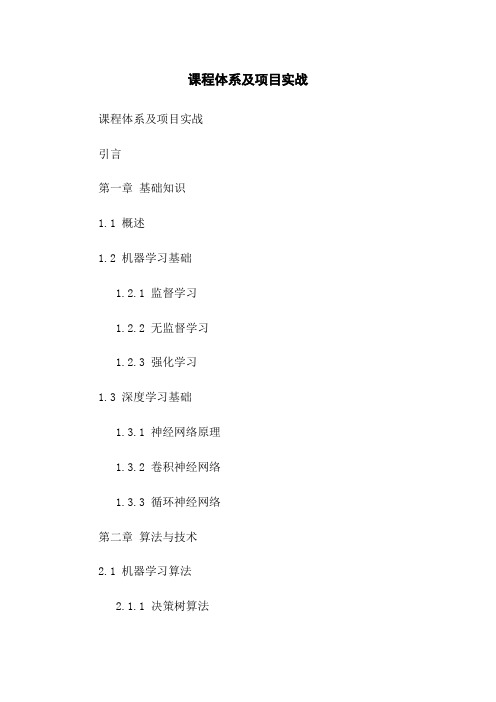 课程体系及项目实战

课程体系及项目实战

引言

第一章 基础知识

1.1 概述

1.2 机器学习基础

1.2.1 监督学习

1.2.2 无监督学习

1.2.3 强化学习

1.3 深度学习基础

1.3.1 神经网络原理

1.3.2 卷积神经网络

1.3.3 循环神经网络

第二章 算法与技术

2.1 机器学习算法

2.1.1 决策树算法